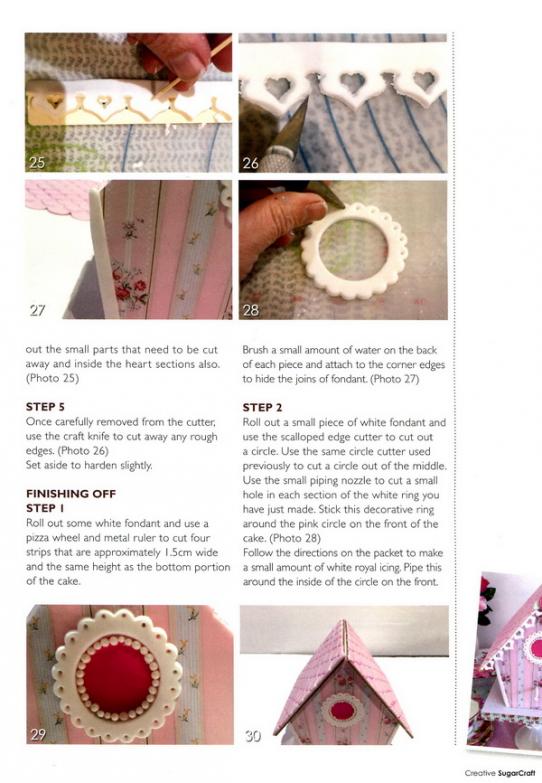 25

26

27

28

out the small parts that need to be cut away and inside the heart sections also. (Photo 25)

STEP 5
Once carefully removed from the cutter, use the craft knife to cut away any rough edges. (Photo 26)
Set aside to harden slightly.

FINISHING OFF
STEP 1
Roll out some white fondant and use a pizza wheel and metal ruler to cut four strips that are approximately 1.5cm wide and the same height as the bottom portion of the cake.

Brush a small amount of water on the back of each piece and attach to the corner edges to hide the joins of fondant. (Photo 27)

STEP 2
Roll out a small piece of white fondant and use the scalloped edge cutter to cut out a circle. Use the same circle cutter used previously to cut a circle out of the middle. Use the small piping nozzle to cut a small hole in each section of the white ring you have just made. Stick this decorative ring around the pink circle on the front of the cake. (Photo 28)
Follow the directions on the packet to make a small amount of white royal icing. Pipe this around the inside of the circle on the front.

29

30

Creative SugarCraft